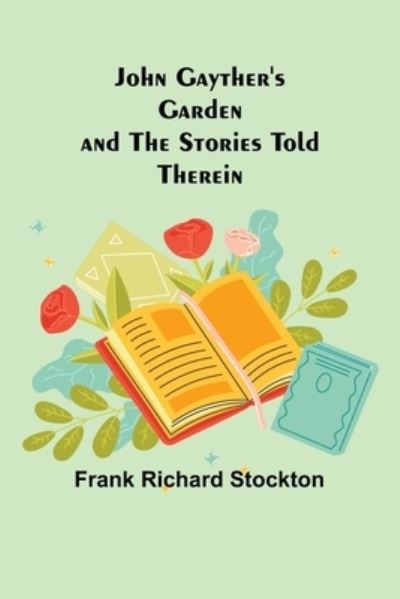 John Gayther's Garden and The Stories Told Therein

Frank Richard Stockton